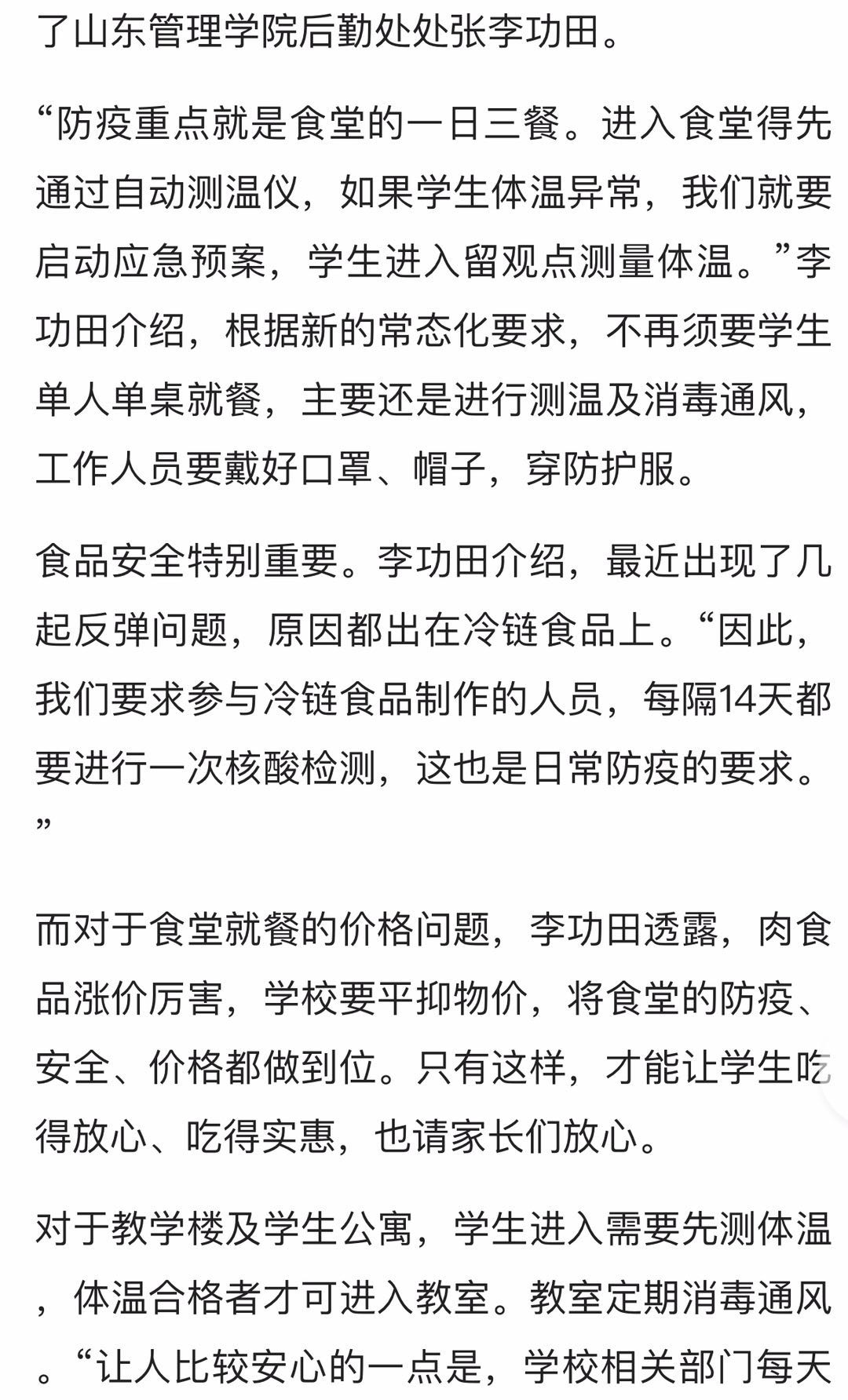 了山东管理学院后勤处处张李功田。

“防疫重点就是食堂的一日三餐。进入食堂得先通过自动测温仪，如果学生体温异常，我们就要启动应急预案，学生进入留观点测量体温。”李功田介绍，根据新的常态化要求，不再须要学生单人单桌就餐，主要还是进行测温及消毒通风，工作人员要戴好口罩、帽子，穿防护服。

食品安全特别重要。李功田介绍，最近出现了几起反弹问题，原因都出在冷链食品上。“因此，我们要求参与冷链食品制作的人员，每隔14天都要进行一次核酸检测，这也是日常防疫的要求。”

而对于食堂就餐的价格问题，李功田透露，肉食品涨价厉害，学校要平抑物价，将食堂的防疫、安全、价格都做到位。只有这样，才能让学生吃得放心、吃得实惠，也请家长们放心。

对于教学楼及学生公寓，学生进入需要先测体温，体温合格者才可进入教室。教室定期消毒通风。“让人比较安心的一点是，学校相关部门每天